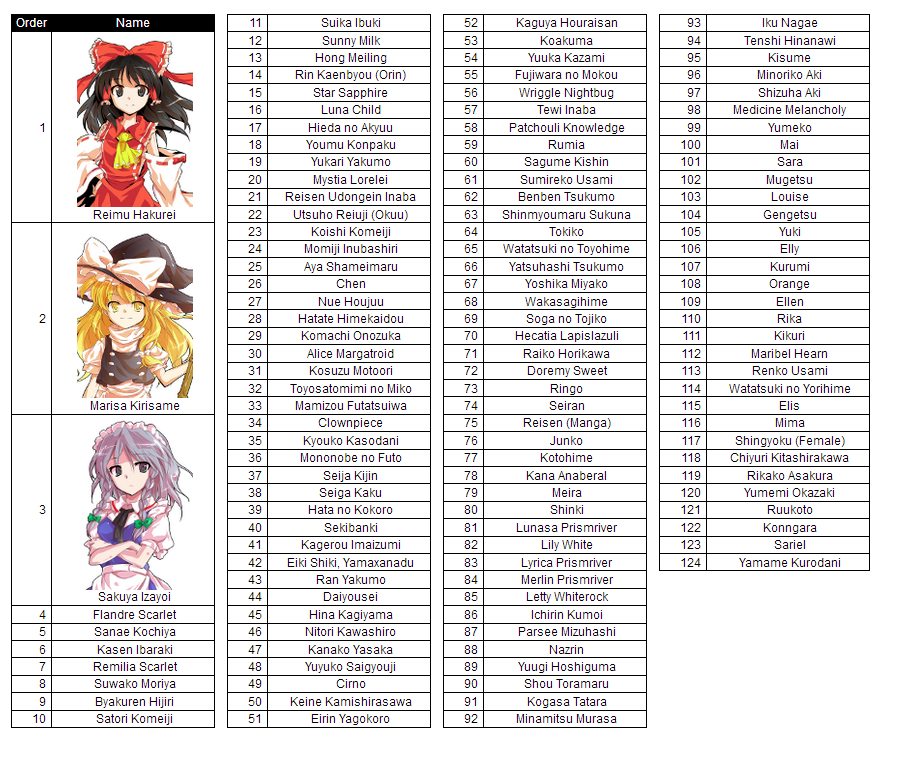 | Order | Name |
|---|---|
| 1 | Reimu Hakurei |
| 2 | Marisa Kirisame |
| 3 | Sakuya Izayoi |
| 4 | Flandre Scarlet |
| 5 | Sanae Kochiya |
| 6 | Kasen Ibaraki |
| 7 | Remilia Scarlet |
| 8 | Suwako Moriya |
| 9 | Byakuren Hijiri |
| 10 | Satori Komeiji |

| 11 | Suika Ibuki |
|---|---|
| 12 | Sunny Milk |
| 13 | Hong Meiling |
| 14 | Rin Kaenbyou (Orin) |
| 15 | Star Sapphire |
| 16 | Luna Child |
| 17 | Hieda no Akyuu |
| 18 | Youmu Konpaku |
| 19 | Yukari Yakumo |
| 20 | Mystia Lorelei |
| 21 | Reisen Udongein Inaba |
| 22 | Utsuho Reiuji (Okuu) |
| 23 | Koishi Komeiji |
| 24 | Momiji Inubashiri |
| 25 | Aya Shameimaru |
| 26 | Chen |
| 27 | Nue Houjuu |
| 28 | Hatate Himekaidou |
| 29 | Komachi Onozuka |
| 30 | Alice Margatroid |
| 31 | Kosuzu Motoori |
| 32 | Toyosatomimi no Miko |
| 33 | Mamizou Futatsuiwa |
| 34 | Clownpiece |
| 35 | Kyouko Kasodani |
| 36 | Mononobe no Futo |
| 37 | Seija Kijin |
| 38 | Seiga Kaku |
| 39 | Hata no Kokoro |
| 40 | Sekibanki |
| 41 | Kagerou Imaizumi |
| 42 | Eiki Shiki, Yamaxanadu |
| 43 | Ran Yakumo |
| 44 | Daiyousei |
| 45 | Hina Kagiyama |
| 46 | Nitori Kawashiro |
| 47 | Kanako Yasaka |
| 48 | Yuyuko Saigyouji |
| 49 | Cirno |
| 50 | Keine Kamishirasawa |
| 51 | Eirin Yagokoro |

| 52 | Kaguya Houraisan |
|---|---|
| 53 | Koakuma |
| 54 | Yuuka Kazami |
| 55 | Fujiwara no Mokou |
| 56 | Wriggle Nightbug |
| 57 | Tewi Inaba |
| 58 | Patchouli Knowledge |
| 59 | Rumia |
| 60 | Sagume Kishin |
| 61 | Sumireko Usami |
| 62 | Benben Tsukumo |
| 63 | Shinmyoumaru Sukuna |
| 64 | Tokiko |
| 65 | Watatsuki no Toyohime |
| 66 | Yatsuhashi Tsukumo |
| 67 | Yoshika Miyako |
| 68 | Wakasagihime |
| 69 | Soga no Tojiko |
| 70 | Hecatia Lapislazuli |
| 71 | Raiko Horikawa |
| 72 | Doremy Sweet |
| 73 | Ringo |
| 74 | Seiran |
| 75 | Reisen (Manga) |
| 76 | Junko |
| 77 | Kotohime |
| 78 | Kana Anaberal |
| 79 | Meira |
| 80 | Shinki |
| 81 | Lunasa Prismriver |
| 82 | Lily White |
| 83 | Lyrica Prismriver |
| 84 | Merlin Prismriver |
| 85 | Letty Whiterock |
| 86 | Ichirin Kumoi |
| 87 | Parsee Mizuhashi |
| 88 | Nazrin |
| 89 | Yuugi Hoshiguma |
| 90 | Shou Toramaru |
| 91 | Kogasa Tatara |
| 92 | Minamitsu Murasa |

| 93 | Iku Nagae |
|---|---|
| 94 | Tenshi Hinanawi |
| 95 | Kisume |
| 96 | Minoriko Aki |
| 97 | Shizuha Aki |
| 98 | Medicine Melancholy |
| 99 | Yumeko |
| 100 | Mai |
| 101 | Sara |
| 102 | Mugetsu |
| 103 | Louise |
| 104 | Gengetsu |
| 105 | Yuki |
| 106 | Elly |
| 107 | Kurumi |
| 108 | Orange |
| 109 | Ellen |
| 110 | Rika |
| 111 | Kikuri |
| 112 | Maribel Hearn |
| 113 | Renko Usami |
| 114 | Watatsuki no Yorihime |
| 115 | Elis |
| 116 | Mima |
| 117 | Shingyoku (Female) |
| 118 | Chiyuri Kitashirakawa |
| 119 | Rikako Asakura |
| 120 | Yumemi Okazaki |
| 121 | Ruukoto |
| 122 | Konngara |
| 123 | Sariel |
| 124 | Yamame Kurodani |